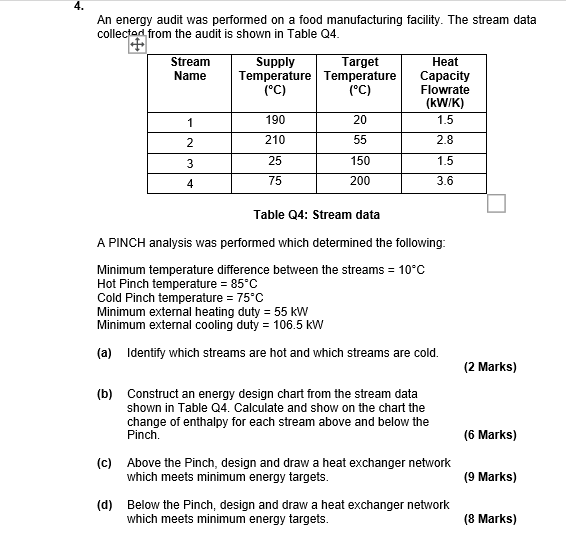 4.

An energy audit was performed on a food manufacturing facility. The stream data collected from the audit is shown in Table Q4.

| Stream Name | Supply Temperature (°C) | Target Temperature (°C) | Heat Capacity Flowrate (kW/K) |
|---|---|---|---|
| 1 | 190 | 20 | 1.5 |
| 2 | 210 | 55 | 2.8 |
| 3 | 25 | 150 | 1.5 |
| 4 | 75 | 200 | 3.6 |

Table Q4: Stream data

A PINCH analysis was performed which determined the following:

Minimum temperature difference between the streams = 10°C
Hot Pinch temperature = 85°C
Cold Pinch temperature = 75°C
Minimum external heating duty = 55 kW
Minimum external cooling duty = 106.5 kW

(a) Identify which streams are hot and which streams are cold. (2 Marks)

(b) Construct an energy design chart from the stream data shown in Table Q4. Calculate and show on the chart the change of enthalpy for each stream above and below the Pinch. (6 Marks)

(c) Above the Pinch, design and draw a heat exchanger network which meets minimum energy targets. (9 Marks)

(d) Below the Pinch, design and draw a heat exchanger network which meets minimum energy targets. (8 Marks)